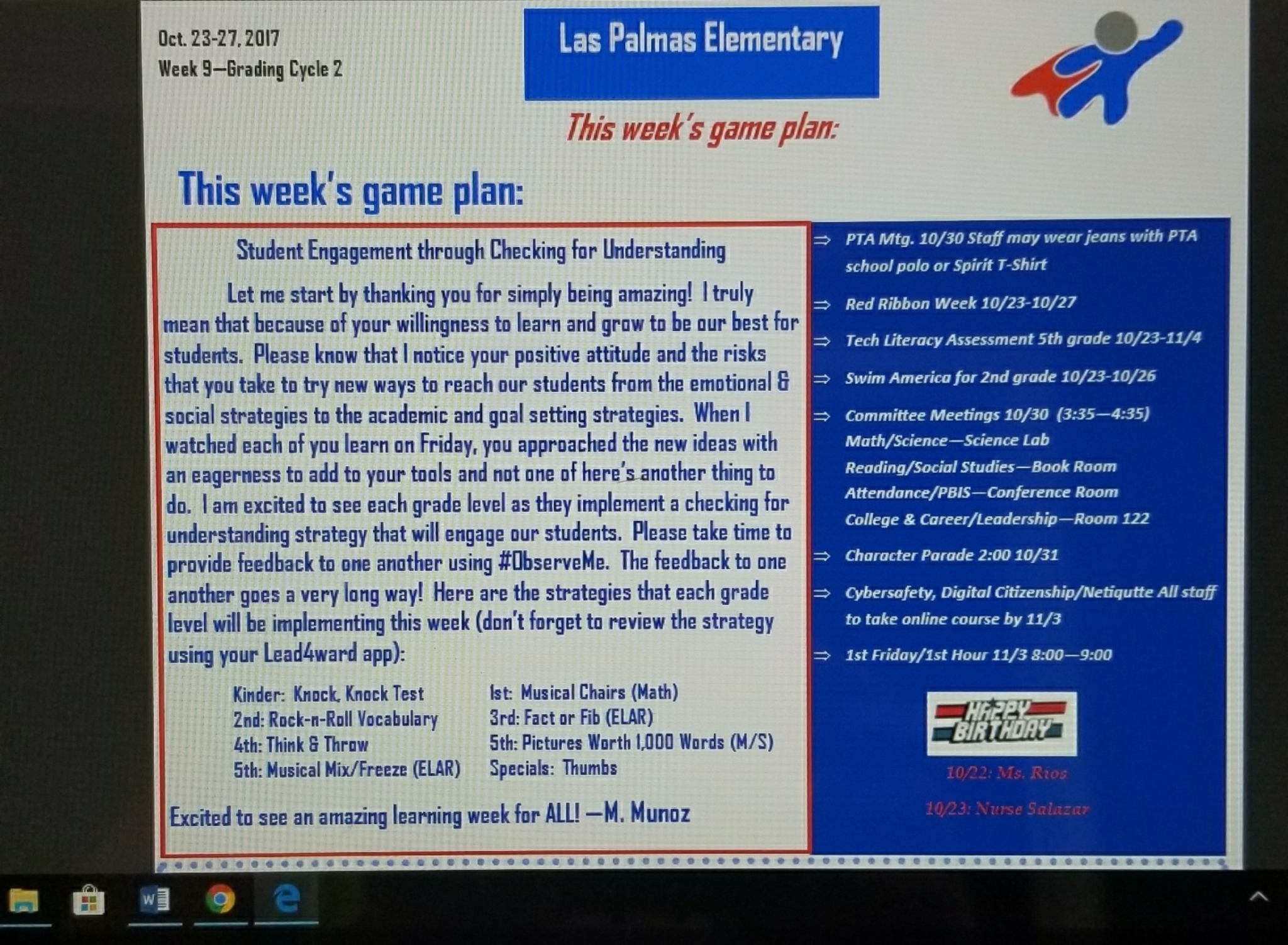 Oct. 23-27, 2017
Week 9—Grading Cycle 2

Las Palmas Elementary

This week's game plan:

This week's game plan:

Student Engagement through Checking for Understanding

Let me start by thanking you for simply being amazing! I truly mean that because of your willingness to learn and grow to be our best for students. Please know that I notice your positive attitude and the risks that you take to try new ways to reach our students from the emotional & social strategies to the academic and goal setting strategies. When I watched each of you learn on Friday, you approached the new ideas with an eagerness to add to your tools and not one of here's another thing to do. I am excited to see each grade level as they implement a checking for understanding strategy that will engage our students. Please take time to provide feedback to one another using #ObserveMe. The feedback to one another goes a very long way! Here are the strategies that each grade level will be implementing this week (don't forget to review the strategy using your Lead4ward app):

Kinder: Knock, Knock Test
2nd: Rock-n-Roll Vocabulary
4th: Think & Throw
5th: Musical Mix/Freeze (ELAR)

1st: Musical Chairs (Math)
3rd: Fact or Fib (ELAR)
5th: Pictures Worth 1,000 Words (M/S)
Specials: Thumbs

Excited to see an amazing learning week for ALL! —M. Munoz

⇒ PTA Mtg. 10/30 Staff may wear jeans with PTA school polo or Spirit T-Shirt
⇒ Red Ribbon Week 10/23-10/27
⇒ Tech Literacy Assessment 5th grade 10/23-11/4
⇒ Swim America for 2nd grade 10/23-10/26
⇒ Committee Meetings 10/30 (3:35—4:35)
Math/Science—Science Lab
Reading/Social Studies—Book Room
Attendance/PBIS—Conference Room
College & Career/Leadership—Room 122
⇒ Character Parade 2:00 10/31
⇒ Cybersafety, Digital Citizenship/Netiqutte All staff to take online course by 11/3
⇒ 1st Friday/1st Hour 11/3 8:00—9:00

HAPPY BIRTHDAY
10/22: Ms. Rios
10/23: Nurse Salazar